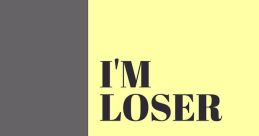 I'M
LOSER